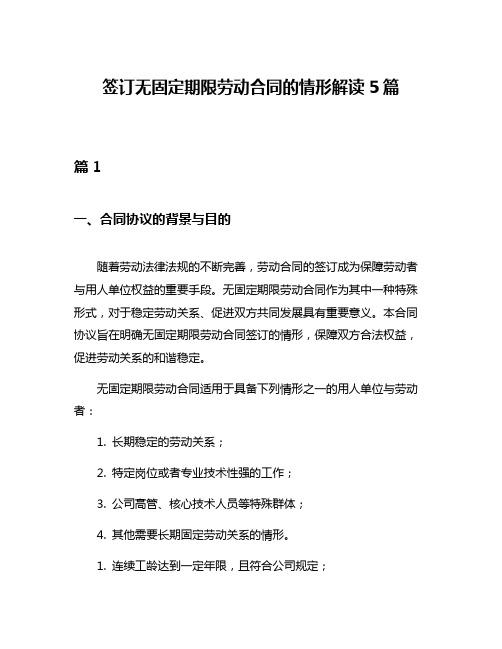 签订无固定期限劳动合同的情形解读 5 篇

篇 1

一、合同协议的背景与目的

随着劳动法律法规的不断完善，劳动合同的签订成为保障劳动者与用人单位权益的重要手段。无固定期限劳动合同作为其中一种特殊形式，对于稳定劳动关系、促进双方共同发展具有重要意义。本合同协议旨在明确无固定期限劳动合同签订的情形，保障双方合法权益，促进劳动关系的和谐稳定。

无固定期限劳动合同适用于具备下列情形之一的用人单位与劳动者：

1. 长期稳定的劳动关系；

2. 特定岗位或者专业技术性强的工作；

3. 公司高管、核心技术人员等特殊群体；

4. 其他需要长期固定劳动关系的情形。

1. 连续工龄达到一定年限，且符合公司规定；